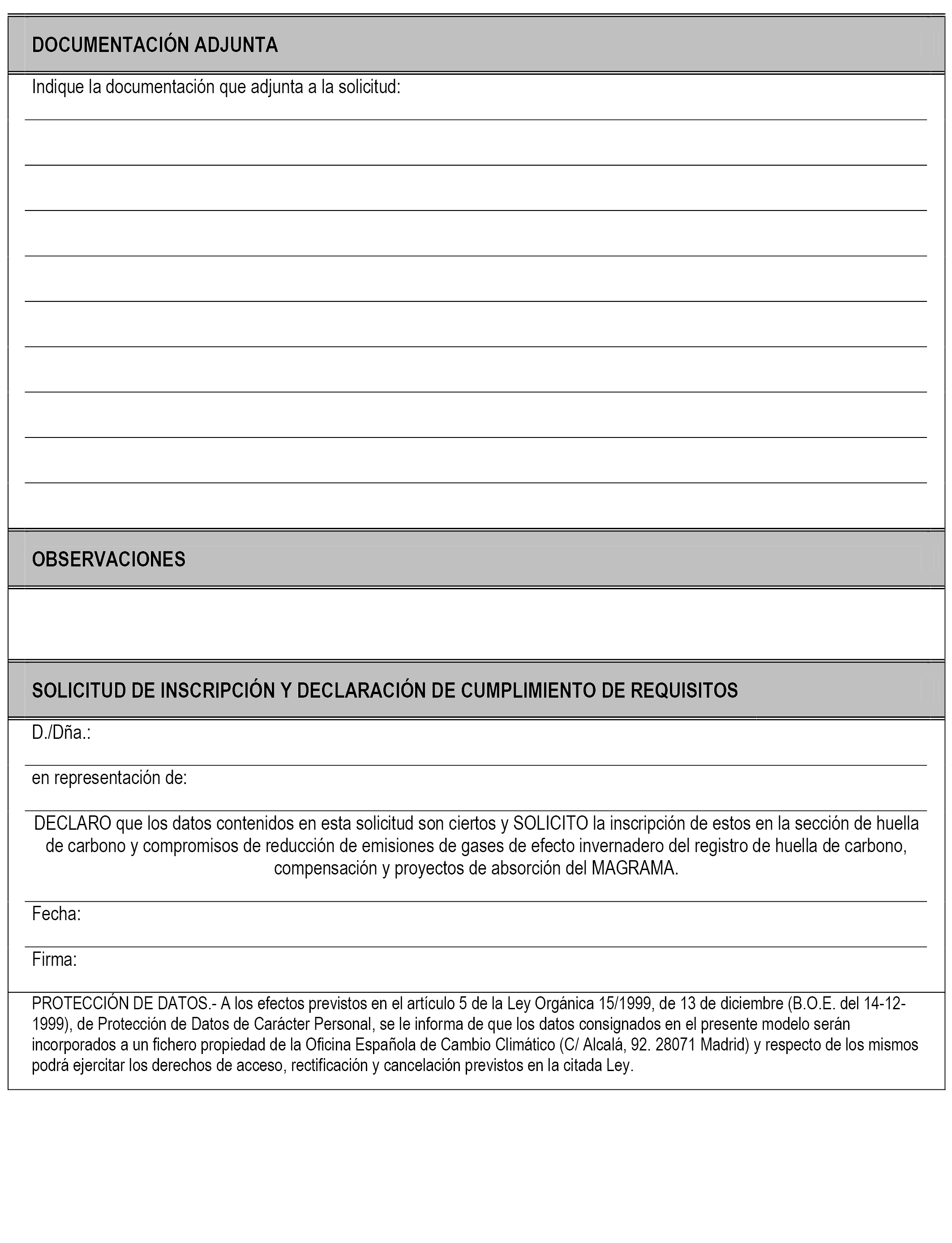 DOCUMENTACIÓN ADJUNTA

Indique la documentación que adjunta a la solicitud:

OBSERVACIONES

SOLICITUD DE INSCRIPCIÓN Y DECLARACIÓN DE CUMPLIMIENTO DE REQUISITOS

D./Dña.:

en representación de:

DECLARO que los datos contenidos en esta solicitud son ciertos y SOLICITO la inscripción de estos en la sección de huella de carbono y compromisos de reducción de emisiones de gases de efecto invernadero del registro de huella de carbono, compensación y proyectos de absorción del MAGRAMA.

Fecha:

Firma:

PROTECCIÓN DE DATOS.- A los efectos previstos en el artículo 5 de la Ley Orgánica 15/1999, de 13 de diciembre (B.O.E. del 14-12-1999), de Protección de Datos de Carácter Personal, se le informa de que los datos consignados en el presente modelo serán incorporados a un fichero propiedad de la Oficina Española de Cambio Climático (C/ Alcalá, 92. 28071 Madrid) y respecto de los mismos podrá ejercitar los derechos de acceso, rectificación y cancelación previstos en la citada Ley.